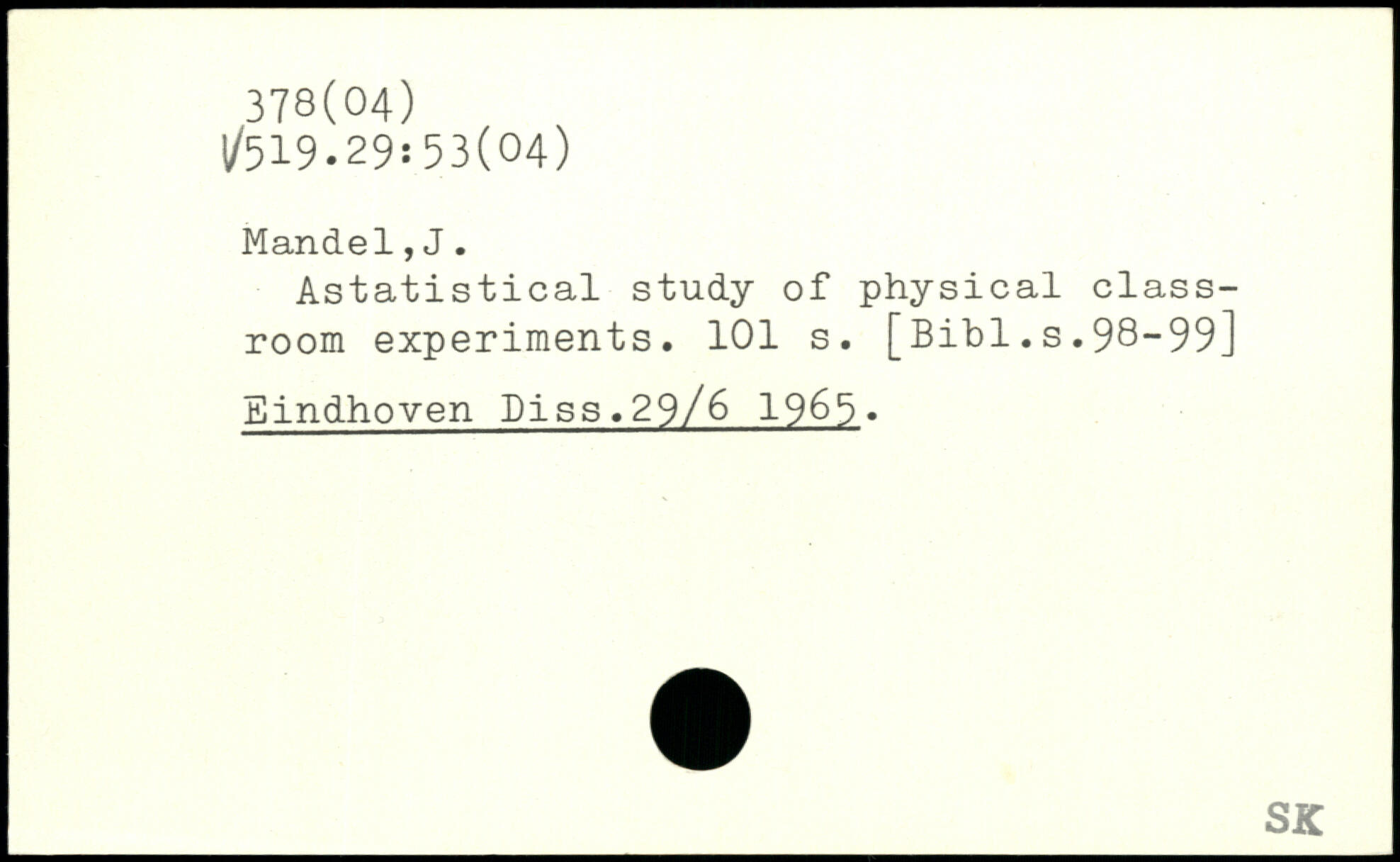 378(04)
√519.29:53(04)

Mandel,J.

Astatistical study of physical classroom experiments. 101 s. [Bibl.s.98-99]

Eindhoven Diss.29/6 1965.

SK